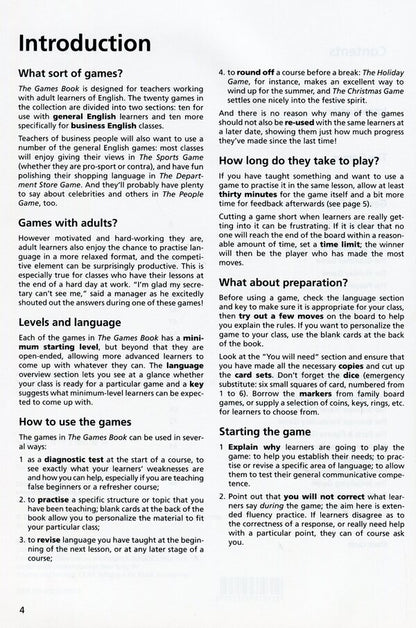 Introduction

What sort of games?

The Games Book is designed for teachers working with adult learners of English. The twenty games in the collection are divided into two sections: ten for use with general English learners and ten more specifically for business English classes.

Teachers of business people will also want to use a number of the general English games: most classes will enjoy giving their views in The Sports Game (whether they are pro-sport or contra), and have fun polishing their shopping language in The Department Store Game. And they'll probably have plenty to say about celebrities and others in The People Game, too.

Games with adults?

However motivated and hard-working they are, adult learners also enjoy the chance to practise language in a more relaxed format, and the competitive element can be surprisingly productive. This is especially true for classes who have their lessons at the end of a hard day at work. "I'm glad my secretary can't see me," said a manager as he excitedly shouted out the answers during one of these games!

Levels and language

Each of the games in The Games Book has a minimum starting level, but beyond that they are open-ended, allowing more advanced learners to come up with whatever they can. The language overview section lets you see at a glance whether your class is ready for a particular game and a key suggests what minimum-level learners can be expected to come up with.

How to use the games

The games in The Games Book can be used in several ways:

1 as a diagnostic test at the start of a course, to see exactly what your learners' weaknesses are and how you can help, especially if you are teaching false beginners or a refresher course;

2. to practise a specific structure or topic that you have been teaching; blank cards at the back of the book allow you to personalize the material to fit your particular class;

3. to revise language you have taught at the beginning of the next lesson, or at any later stage of a course;

4. to round off a course before a break: The Holiday Game, for instance, makes an excellent way to wind up for the summer, and The Christmas Game settles one nicely into the festive spirit.

And there is no reason why many of the games should not also be re-used with the same learners at a later date, showing them just how much progress they've made since the last time!

How long do they take to play?

If you have taught something and want to use a game to practise it in the same lesson, allow at least thirty minutes for the game itself and a bit more time for feedback afterwards (see page 5).

Cutting a game short when learners are really getting into it can be frustrating. If it is clear that no one will reach the end of the board within a reasonable amount of time, set a time limit; the winner will then be the player who has made the most moves.

What about preparation?

Before using a game, check the language section and key to make sure it is appropriate for your class, then try out a few moves on the board to help you explain the rules. If you want to personalize the game to your class, use the blank cards at the back of the book.

Look at the "You will need" section and ensure that you have made all the necessary copies and cut up the card sets. Don't forget the dice (emergency substitute: six small squares of card, numbered from 1 to 6). Borrow the markers from family board games, or supply a selection of coins, keys, rings, etc. for learners to choose from.

Starting the game

1 Explain why learners are going to play the game: to help you establish their needs; to practise or revise a specific area of language; to allow them to test their general communicative competence.

2. Point out that you will not correct what learners say during the game; the aim here is extended fluency practice. If learners disagree as to the correctness of a response, or really need help with a particular point, they can of course ask you.

4